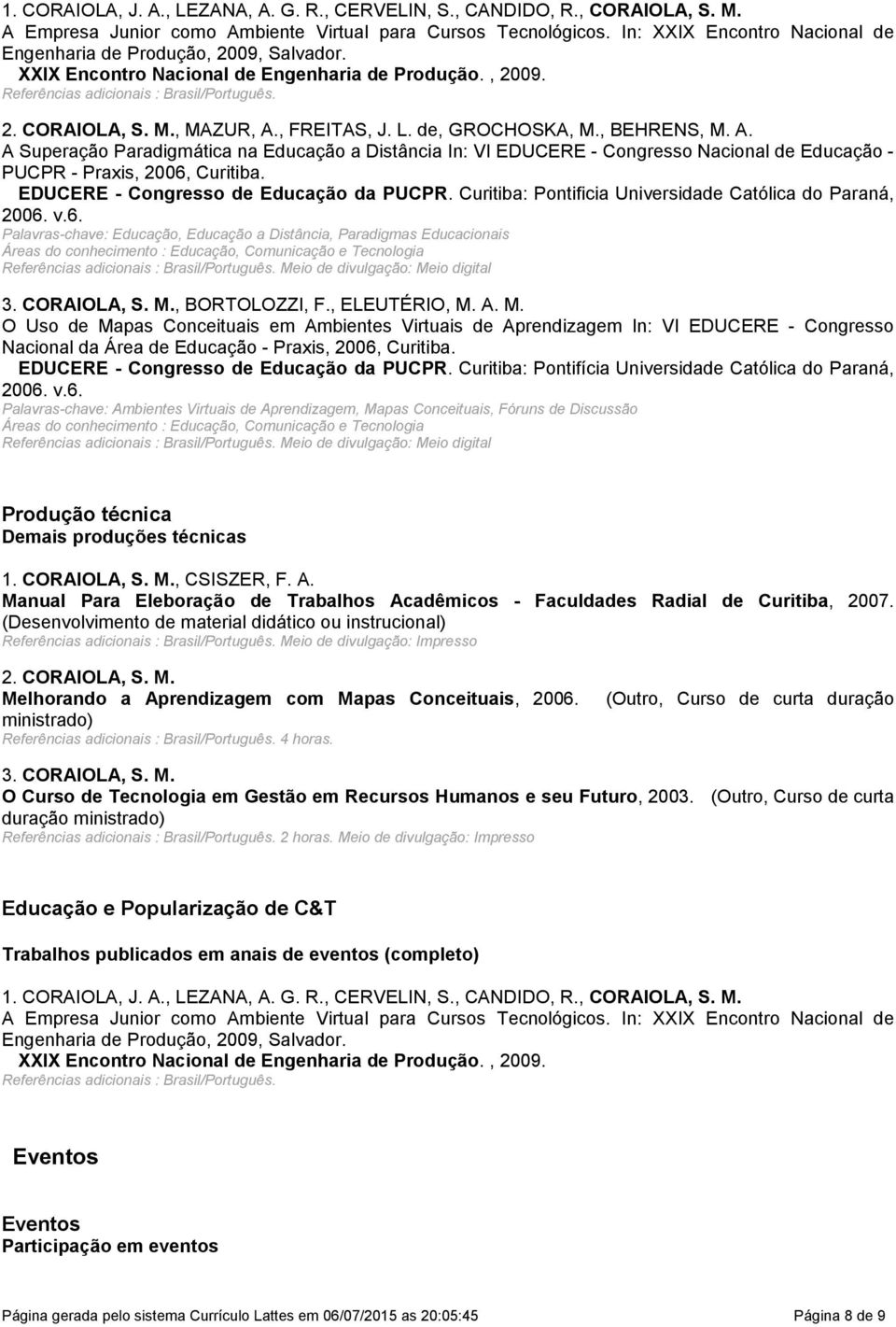 1. CORAIOLA, J. A., LEZANA, A. G. R., CERVELIN, S., CANDIDO, R., CORAIOLA, S. M.
A Empresa Junior como Ambiente Virtual para Cursos Tecnológicos. In: XXIX Encontro Nacional de Engenharia de Produção, 2009, Salvador.
XXIX Encontro Nacional de Engenharia de Produção. , 2009.
Referências adicionais : Brasil/Português.

2. CORAIOLA, S. M., MAZUR, A., FREITAS, J. L. de, GROCHOSKA, M., BEHRENS, M. A.
A Superação Paradigmática na Educação a Distância In: VI EDUCERE - Congresso Nacional de Educação - PUCPR - Praxis, 2006, Curitiba.
EDUCERE - Congresso de Educação da PUCPR. Curitiba: Pontificia Universidade Católica do Paraná, 2006. v.6.
Palavras-chave: Educação, Educação a Distância, Paradigmas Educacionais
Áreas do conhecimento : Educação, Comunicação e Tecnologia
Referências adicionais : Brasil/Português. Meio de divulgação: Meio digital

3. CORAIOLA, S. M., BORTOLOZZI, F., ELEUTÉRIO, M. A. M.
O Uso de Mapas Conceituais em Ambientes Virtuais de Aprendizagem In: VI EDUCERE - Congresso Nacional da Área de Educação - Praxis, 2006, Curitiba.
EDUCERE - Congresso de Educação da PUCPR. Curitiba: Pontifícia Universidade Católica do Paraná, 2006. v.6.
Palavras-chave: Ambientes Virtuais de Aprendizagem, Mapas Conceituais, Fóruns de Discussão
Áreas do conhecimento : Educação, Comunicação e Tecnologia
Referências adicionais : Brasil/Português. Meio de divulgação: Meio digital

Produção técnica
Demais produções técnicas

1. CORAIOLA, S. M., CSISZER, F. A.
Manual Para Eleboração de Trabalhos Acadêmicos - Faculdades Radial de Curitiba, 2007. (Desenvolvimento de material didático ou instrucional)
Referências adicionais : Brasil/Português. Meio de divulgação: Impresso

2. CORAIOLA, S. M.
Melhorando a Aprendizagem com Mapas Conceituais, 2006. (Outro, Curso de curta duração ministrado)
Referências adicionais : Brasil/Português. 4 horas.

3. CORAIOLA, S. M.
O Curso de Tecnologia em Gestão em Recursos Humanos e seu Futuro, 2003. (Outro, Curso de curta duração ministrado)
Referências adicionais : Brasil/Português. 2 horas. Meio de divulgação: Impresso

Educação e Popularização de C&T

Trabalhos publicados em anais de eventos (completo)

1. CORAIOLA, J. A., LEZANA, A. G. R., CERVELIN, S., CANDIDO, R., CORAIOLA, S. M.
A Empresa Junior como Ambiente Virtual para Cursos Tecnológicos. In: XXIX Encontro Nacional de Engenharia de Produção, 2009, Salvador.
XXIX Encontro Nacional de Engenharia de Produção. , 2009.
Referências adicionais : Brasil/Português.

Eventos

Eventos
Participação em eventos

Página gerada pelo sistema Currículo Lattes em 06/07/2015 as 20:05:45 Página 8 de 9